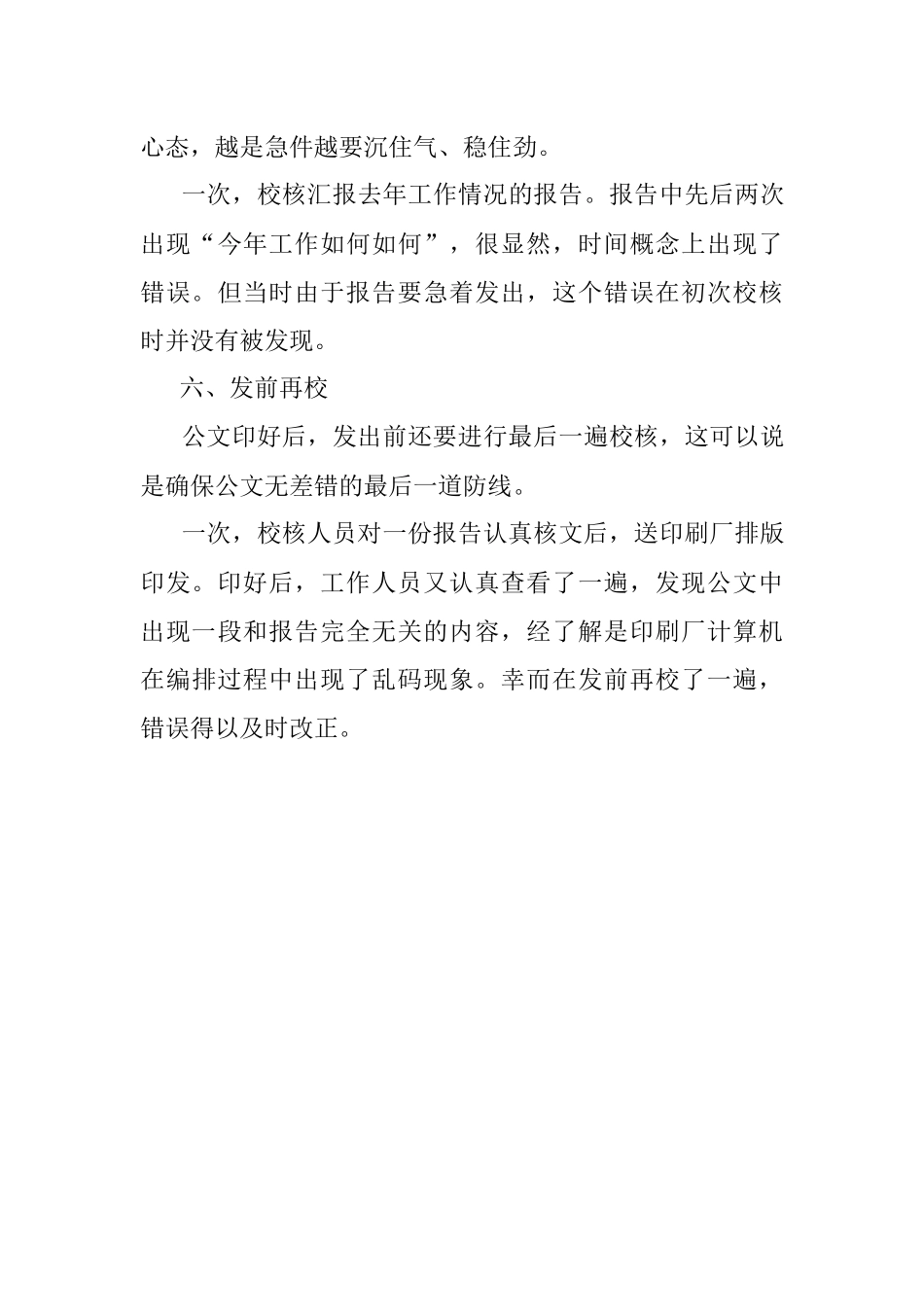 心态，越是急件越要沉住气、稳住劲。

一次，校核汇报去年工作情况的报告。报告中先后两次出现“今年工作如何如何”，很显然，时间概念上出现了错误。但当时由于报告要急着发出，这个错误在初次校核时并没有被发现。

六、发前再校

公文印好后，发出前还要进行最后一遍校核，这可以说是确保公文无差错的最后一道防线。

一次，校核人员对一份报告认真核文后，送印刷厂排版印发。印好后，工作人员又认真查看了一遍，发现公文中出现一段和报告完全无关的内容，经了解是印刷厂计算机在编排过程中出现了乱码现象。幸而在发前再校了一遍，错误得以及时改正。